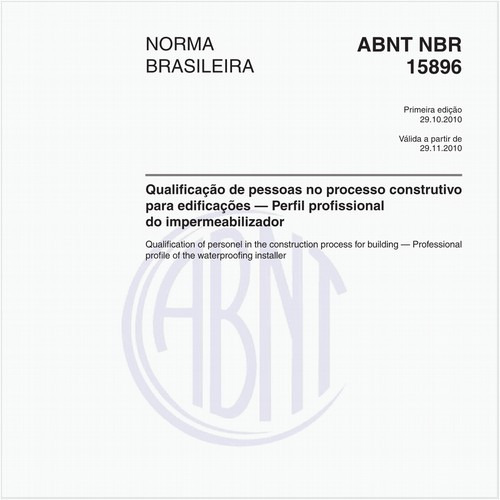 NORMA BRASILEIRA

ABNT NBR 15896

Primeira edição
29.10.2010

Válida a partir de
29.11.2010

Qualificação de pessoas no processo construtivo para edificações — Perfil profissional do impermeabilizador

Qualification of personel in the construction process for building — Professional profile of the waterproofing installer

ABNT